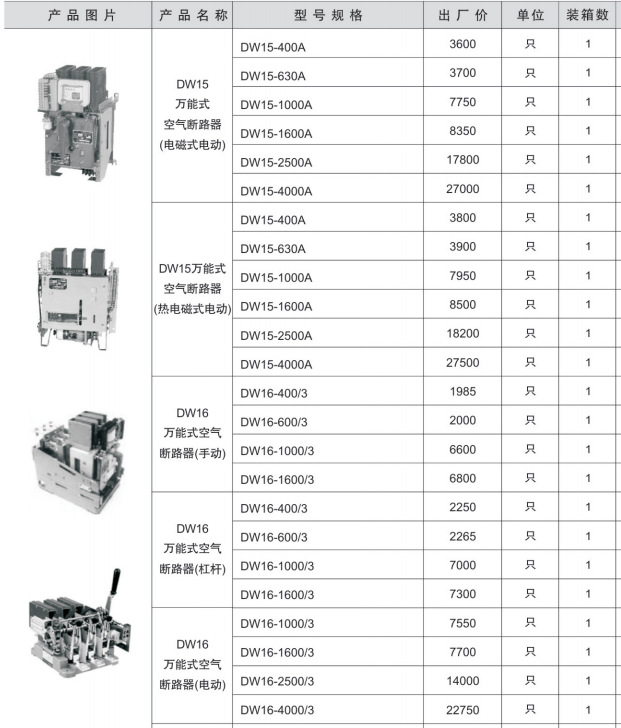 | 产品图片 | 产品名称 | 型号规格 | 出厂价 | 单位 | 装箱数 |
|---|---|---|---|---|---|
| | DW15 万能式 空气断路器 (电磁式电动) | DW15-400A | 3600 | 只 | 1 |
| | | DW15-630A | 3700 | 只 | 1 |
| | | DW15-1000A | 7750 | 只 | 1 |
| | | DW15-1600A | 8350 | 只 | 1 |
| | | DW15-2500A | 17800 | 只 | 1 |
| | | DW15-4000A | 27000 | 只 | 1 |
| | DW15万能式 空气断路器 (热电磁式电动) | DW15-400A | 3800 | 只 | 1 |
| | | DW15-630A | 3900 | 只 | 1 |
| | | DW15-1000A | 7950 | 只 | 1 |
| | | DW15-1600A | 8500 | 只 | 1 |
| | | DW15-2500A | 18200 | 只 | 1 |
| | | DW15-4000A | 27500 | 只 | 1 |
| | DW16 万能式空气 断路器(手动) | DW16-400/3 | 1985 | 只 | 1 |
| | | DW16-600/3 | 2000 | 只 | 1 |
| | | DW16-1000/3 | 6600 | 只 | 1 |
| | | DW16-1600/3 | 6800 | 只 | 1 |
| | DW16 万能式空气 断路器(杠杆) | DW16-400/3 | 2250 | 只 | 1 |
| | | DW16-600/3 | 2265 | 只 | 1 |
| | | DW16-1000/3 | 7000 | 只 | 1 |
| | | DW16-1600/3 | 7300 | 只 | 1 |
| | DW16 万能式空气 断路器(电动) | DW16-1000/3 | 7550 | 只 | 1 |
| | | DW16-1600/3 | 7700 | 只 | 1 |
| | | DW16-2500/3 | 14000 | 只 | 1 |
| | | DW16-4000/3 | 22750 | 只 | 1 |